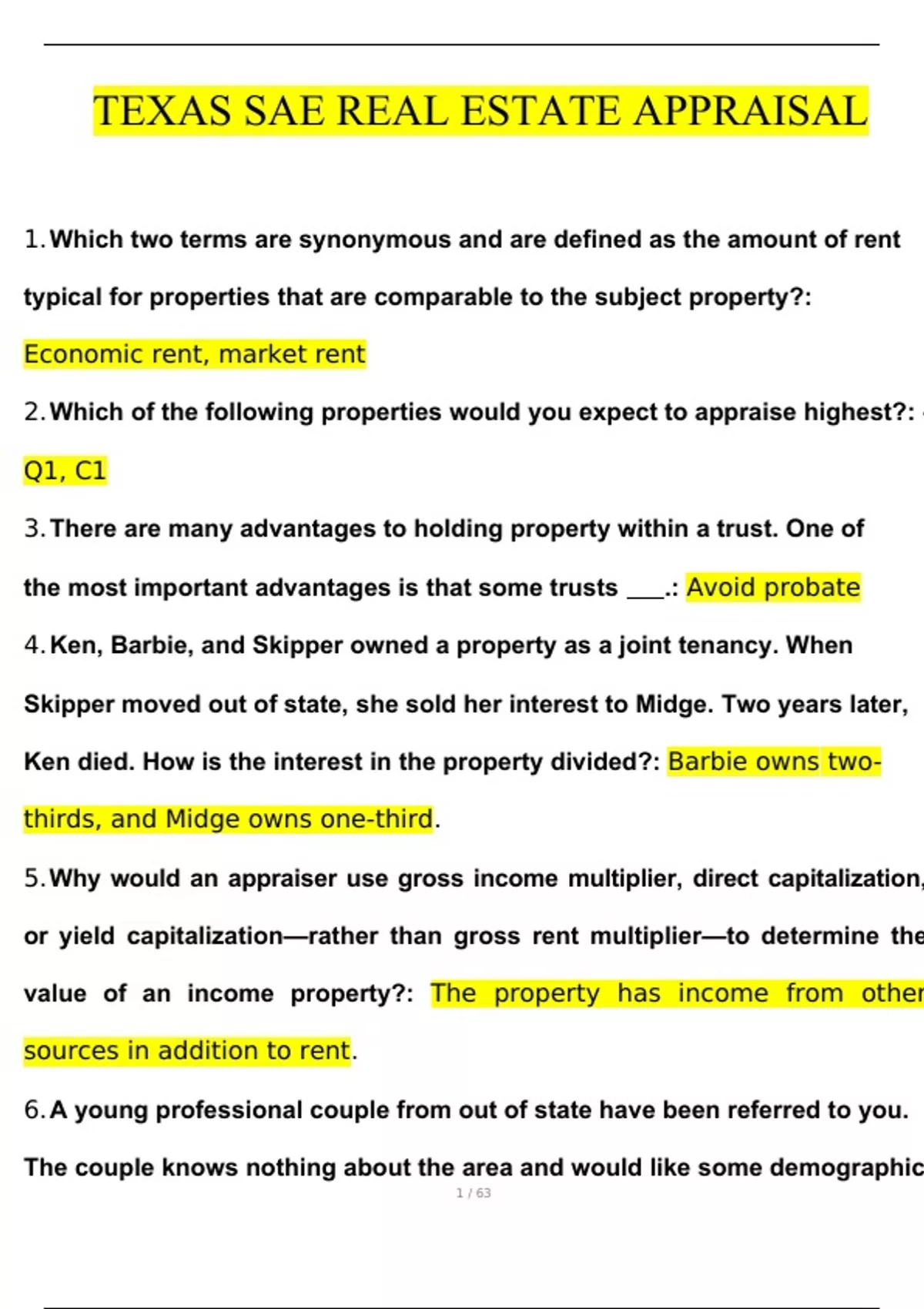 TEXAS SAE REAL ESTATE APPRAISAL

1. Which two terms are synonymous and are defined as the amount of rent typical for properties that are comparable to the subject property?: Economic rent, market rent

2. Which of the following properties would you expect to appraise highest?: Q1, C1

3. There are many advantages to holding property within a trust. One of the most important advantages is that some trusts ___.: Avoid probate

4. Ken, Barbie, and Skipper owned a property as a joint tenancy. When Skipper moved out of state, she sold her interest to Midge. Two years later, Ken died. How is the interest in the property divided?: Barbie owns two-thirds, and Midge owns one-third.

5. Why would an appraiser use gross income multiplier, direct capitalization, or yield capitalization—rather than gross rent multiplier—to determine the value of an income property?: The property has income from other sources in addition to rent.

6. A young professional couple from out of state have been referred to you. The couple knows nothing about the area and would like some demographic

1 / 63